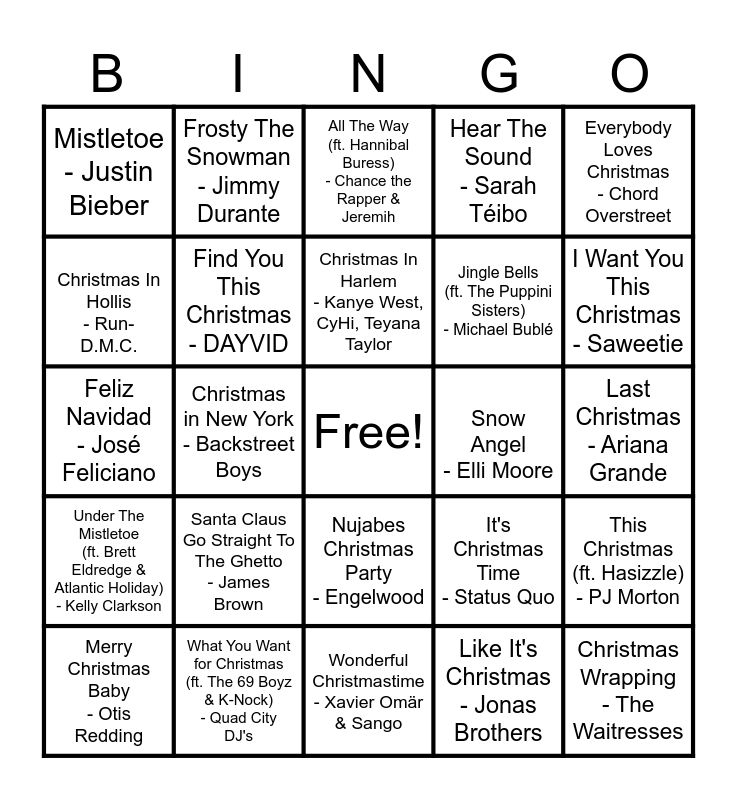 | B | I | N | G | O |
|---|---|---|---|---|
| Mistletoe - Justin Bieber | Frosty The Snowman - Jimmy Durante | All The Way (ft. Hannibal Buress) - Chance the Rapper & Jeremih | Hear The Sound - Sarah Téibo | Everybody Loves Christmas - Chord Overstreet |
| Christmas In Hollis - Run-D.M.C. | Find You This Christmas - DAYVID | Christmas In Harlem - Kanye West, CyHi, Teyana Taylor | Jingle Bells (ft. The Puppini Sisters) - Michael Bublé | I Want You This Christmas - Saweetie |
| Feliz Navidad - José Feliciano | Christmas in New York - Backstreet Boys | Free! | Snow Angel - Elli Moore | Last Christmas - Ariana Grande |
| Under The Mistletoe (ft. Brett Eldredge & Atlantic Holiday) - Kelly Clarkson | Santa Claus Go Straight To The Ghetto - James Brown | Nujabes Christmas Party - Engelwood | It's Christmas Time - Status Quo | This Christmas (ft. Hasizzle) - PJ Morton |
| Merry Christmas Baby - Otis Redding | What You Want for Christmas (ft. The 69 Boyz & K-Nock) - Quad City DJ's | Wonderful Christmastime - Xavier Omär & Sango | Like It's Christmas - Jonas Brothers | Christmas Wrapping - The Waitresses |